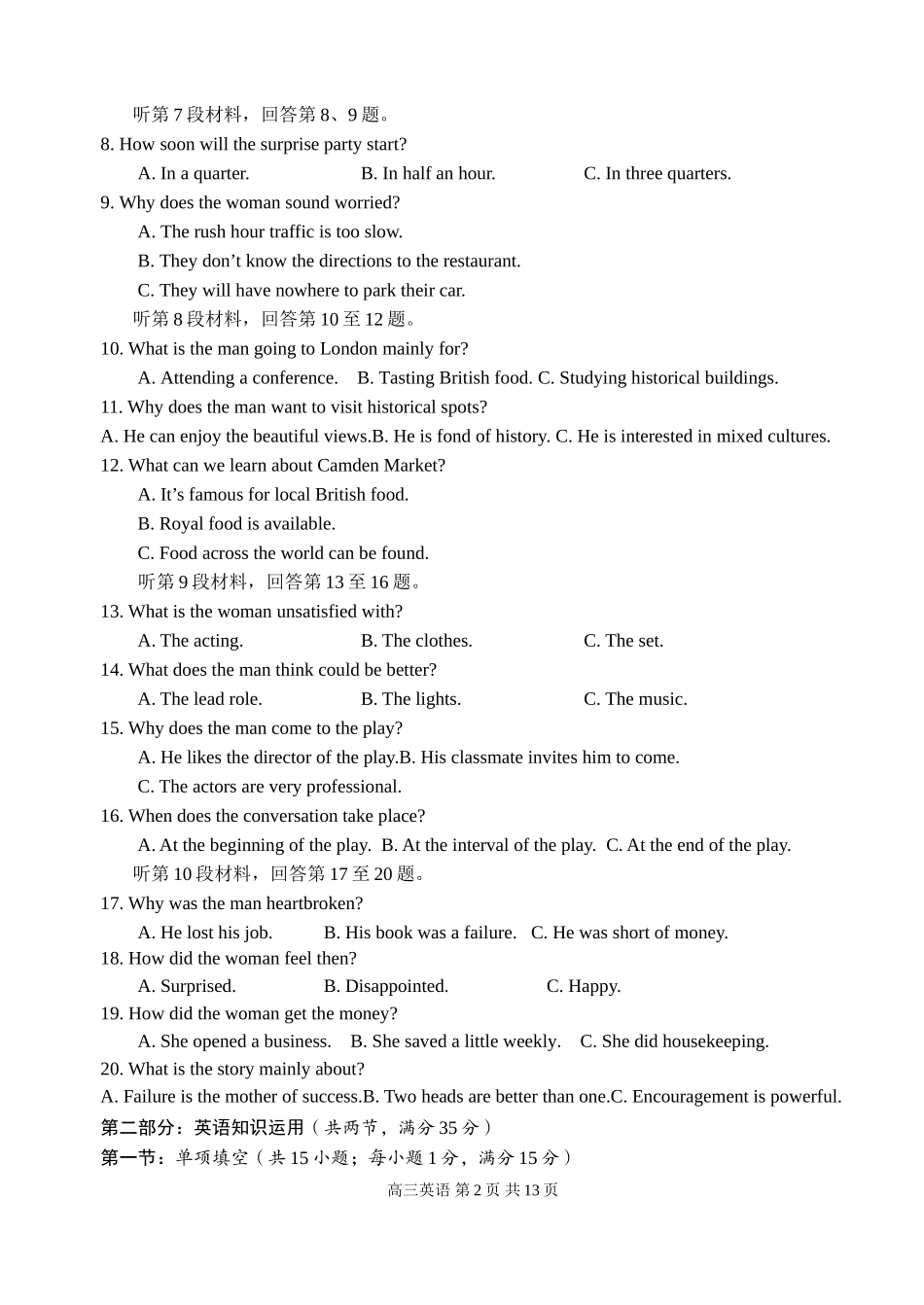 听第 7 段材料，回答第 8、9 题。
8. How soon will the surprise party start?
A. In a quarter. B. In half an hour. C. In three quarters.
9. Why does the woman sound worried?
A. The rush hour traffic is too slow.
B. They don’t know the directions to the restaurant.
C. They will have nowhere to park their car.
听第 8 段材料，回答第 10 至 12 题。
10. What is the man going to London mainly for?
A. Attending a conference. B. Tasting British food. C. Studying historical buildings.
11. Why does the man want to visit historical spots?
A. He can enjoy the beautiful views.B. He is fond of history. C. He is interested in mixed cultures.
12. What can we learn about Camden Market?
A. It’s famous for local British food.
B. Royal food is available.
C. Food across the world can be found.
听第 9 段材料，回答第 13 至 16 题。
13. What is the woman unsatisfied with?
A. The acting. B. The clothes. C. The set.
14. What does the man think could be better?
A. The lead role. B. The lights. C. The music.
15. Why does the man come to the play?
A. He likes the director of the play.B. His classmate invites him to come.
C. The actors are very professional.
16. When does the conversation take place?
A. At the beginning of the play. B. At the interval of the play. C. At the end of the play.
听第 10 段材料，回答第 17 至 20 题。
17. Why was the man heartbroken?
A. He lost his job. B. His book was a failure. C. He was short of money.
18. How did the woman feel then?
A. Surprised. B. Disappointed. C. Happy.
19. How did the woman get the money?
A. She opened a business. B. She saved a little weekly. C. She did housekeeping.
20. What is the story mainly about?
A. Failure is the mother of success.B. Two heads are better than one.C. Encouragement is powerful.
第二部分：英语知识运用（共两节，满分 35 分）
第一节：单项填空（共 15 小题；每小题 1 分，满分 15 分）
高三英语 第 2 页 共 13 页